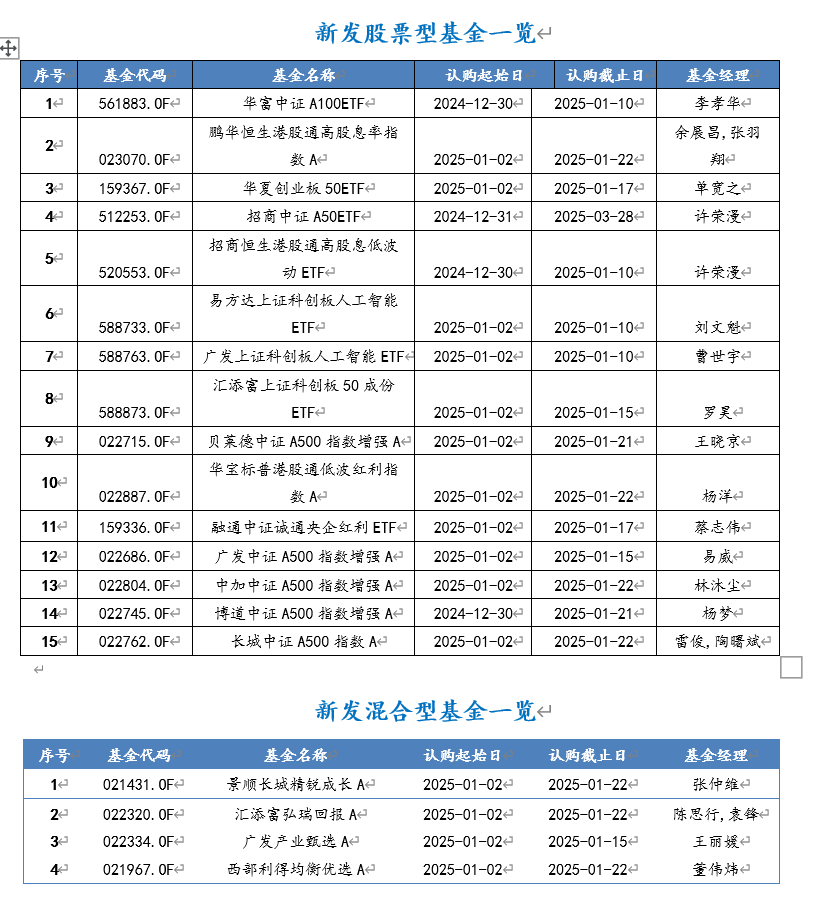 新发股票型基金一览

| 序号 | 基金代码 | 基金名称 | 认购起始日 | 认购截止日 | 基金经理 |
|---|---|---|---|---|---|
| 1 | 561883.OF | 华富中证 A100ETF | 2024-12-30 | 2025-01-10 | 李孝华 |
| 2 | 023070.OF | 鹏华恒生港股通高股息率指数 A | 2025-01-02 | 2025-01-22 | 余展昌,张羽翔 |
| 3 | 159367.OF | 华夏创业板 50ETF | 2025-01-02 | 2025-01-17 | 单宽之 |
| 4 | 512253.OF | 招商中证 A50ETF | 2024-12-31 | 2025-03-28 | 许荣漫 |
| 5 | 520553.OF | 招商恒生港股通高股息低波动 ETF | 2024-12-30 | 2025-01-10 | 许荣漫 |
| 6 | 588733.OF | 易方达上证科创板人工智能 ETF | 2025-01-02 | 2025-01-10 | 刘文魁 |
| 7 | 588763.OF | 广发上证科创板人工智能 ETF | 2025-01-02 | 2025-01-10 | 曹世宇 |
| 8 | 588873.OF | 汇添富上证科创板 50 成份 ETF | 2025-01-02 | 2025-01-15 | 罗昊 |
| 9 | 022715.OF | 贝莱德中证 A500 指数增强 A | 2025-01-02 | 2025-01-21 | 王晓京 |
| 10 | 022887.OF | 华宝标普港股通低波红利指数 A | 2025-01-02 | 2025-01-22 | 杨洋 |
| 11 | 159336.OF | 融通中证诚通央企红利 ETF | 2025-01-02 | 2025-01-17 | 蔡志伟 |
| 12 | 022686.OF | 广发中证 A500 指数增强 A | 2025-01-02 | 2025-01-15 | 易威 |
| 13 | 022804.OF | 中加中证 A500 指数增强 A | 2025-01-02 | 2025-01-22 | 林沐尘 |
| 14 | 022745.OF | 博道中证 A500 指数增强 A | 2024-12-30 | 2025-01-21 | 杨梦 |
| 15 | 022762.OF | 长城中证 A500 指数 A | 2025-01-02 | 2025-01-22 | 雷俊,陶曙斌 |

新发混合型基金一览

| 序号 | 基金代码 | 基金名称 | 认购起始日 | 认购截止日 | 基金经理 |
|---|---|---|---|---|---|
| 1 | 021431.OF | 景顺长城精锐成长 A | 2025-01-02 | 2025-01-22 | 张仲维 |
| 2 | 022320.OF | 汇添富弘瑞回报 A | 2025-01-02 | 2025-01-22 | 陈思行,袁锋 |
| 3 | 022334.OF | 广发产业甄选 A | 2025-01-02 | 2025-01-15 | 王丽媛 |
| 4 | 021967.OF | 西部利得均衡优选 A | 2025-01-02 | 2025-01-22 | 董伟炜 |